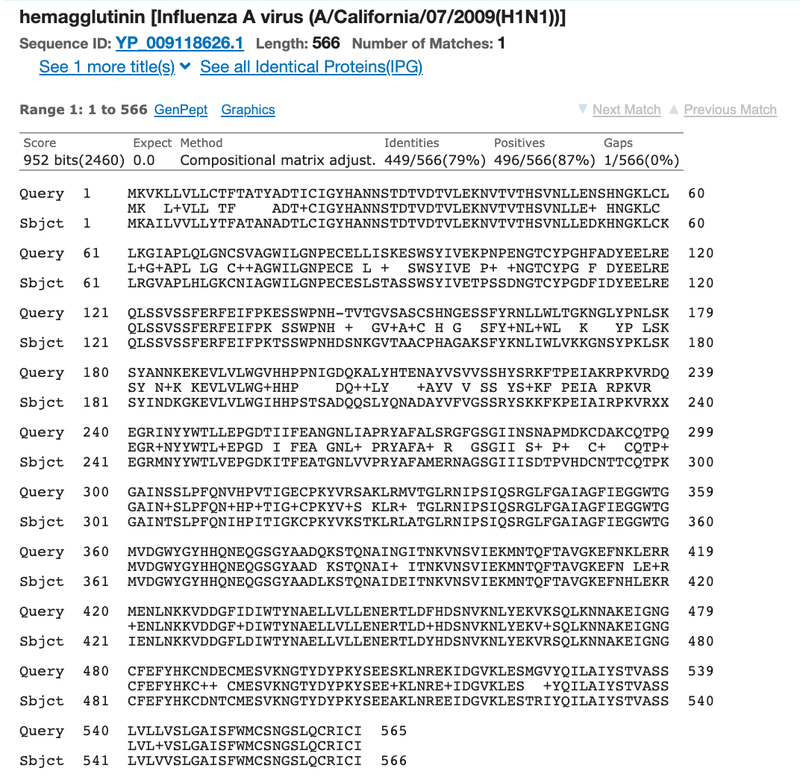 hemagglutinin [Influenza A virus (A/California/07/2009(H1N1))]
Sequence ID: YP_009118626.1 Length: 566 Number of Matches: 1
See 1 more title(s) See all Identical Proteins(IPG)

Range 1: 1 to 566 GenPept Graphics

▼ Next Match ▲ Previous Match

| Score | Expect | Method | Identities | Positives | Gaps |
|---|---|---|---|---|---|
| 952 bits(2460) | 0.0 | Compositional matrix adjust. | 449/566(79%) | 496/566(87%) | 1/566(0%) |

Query 1 MKVKLLVLLCTFTATYADTICIGYHANNSTDTVDTVLEKNVTVTHSVNLLENSHNGKLCL 60
MK L+VLL TF ADT+CIGYHANNSTDTVDTVLEKNVTVTHSVNLLE+ HNGKLC
Sbjct 1 MKAILVVLLYTFATANADTLCIGYHANNSTDTVDTVLEKNVTVTHSVNLLEDKHNGKLCK 60

Query 61 LKGIAPLQLGNCSVAGWILGNPECELLISKESWSYIVEKPNPENGTCYPGHFADYEELRE 120
L+G+APL LG C++AGWILGNPECE L + SWSYIVE P+ +NGTCYPG F DYEELRE
Sbjct 61 LRGVAPLHLGKCNIAGWILGNPECESLSTASSWSYIVETPSSDNGTCYPGDFIDYEELRE 120

Query 121 QLSSVSSFERFEIFPKESSWPNH-TVTGVSASCSHNGESSFYRNLLWLTGKNGLYPNLSK 179
QLSSVSSFERFEIFPK SSWPNH + GV+A+C H G SFY+NL+WL K YP LSK
Sbjct 121 QLSSVSSFERFEIFPKTSSWPNHDSNKGVTAACPHAGAKSFYKNLIWLVKKGNSYPKLSK 180

Query 180 SYANNKEKEVLVLWGVHHPPNIGDQKALYHTENAYVSVVSSHYSRKFTPEIAKRPKVRDQ 239
SY N+K KEVLVLWG+HHP DQ++LY +AYV V SS YS+KF PEIA RPKVR
Sbjct 181 SYINDKGKEVLVLWGIHHPSTSADQQSLYQNADAYVFVGSSRYSKKFKPEIAIRPKVRXX 240

Query 240 EGRINYYWTLLEPGDTIIFEANGNLIAPRYAFALSRGFGSGIINSNAPMDKCDAKCQTPQ 299
EGR+NYYWTL+EPGD I FEA GNL+ PRYAFA+ R GSGII S+ P+ C+ CQTP+
Sbjct 241 EGRMNYYWTLVEPGDKITFEATGNLVVPRYAFAMERNAGSGIIISDTPVHDCNTTCQTPK 300

Query 300 GAINSSLPFQNVHPVTIGECPKYVRSAKLRMVTGLRNIPSIQSRGLFGAIAGFIEGGWTG 359
GAIN+SLPFQN+HP+TIG+CPKYV+S KLR+ TGLRNIPSIQSRGLFGAIAGFIEGGWTG
Sbjct 301 GAINTSLPFQNIHPITIGKCPKYVKSTKLRLATGLRNIPSIQSRGLFGAIAGFIEGGWTG 360

Query 360 MVDGWYGYHHQNEQGSGYAADQKSTQNAINGITNKVNSVIEKMNTQFTAVGKEFNKLERR 419
MVDGWYGYHHQNEQGSGYAAD KSTQNAI+ ITNKVNSVIEKMNTQFTAVGKEFN LE+R
Sbjct 361 MVDGWYGYHHQNEQGSGYAADLKSTQNAIDEITNKVNSVIEKMNTQFTAVGKEFNHLEKR 420

Query 420 MENLNKKVDDGFIDIWTYNAELLVLLENERTLDFHDSNVKNLYEKVKSQLKNNAKEIGNG 479
+ENLNKKVDDGF+DIWTYNAELLVLLENERTLD+HDSNVKNLYEKV+SQLKNNAKEIGNG
Sbjct 421 IENLNKKVDDGFLDIWTYNAELLVLLENERTLDYHDSNVKNLYEKVRSQLKNNAKEIGNG 480

Query 480 CFEFYHKCNDECMESVKNGTYDYPKYSEESKLNREKIDGVKLESMGVYQILAIYSTVASS 539
CFEFYHKC++ CMESVKNGTYDYPKYSEE+KLNRE+IDGVKLES +YQILAIYSTVASS
Sbjct 481 CFEFYHKCDNTCMESVKNGTYDYPKYSEEAKLNREEIDGVKLESTRIYQILAIYSTVASS 540

Query 540 LVLLVSLGAISFWMCSNGSLQCRICI 565
LVL+VSLGAISFWMCSNGSLQCRICI
Sbjct 541 LVLVVSLGAISFWMCSNGSLQCRICI 566